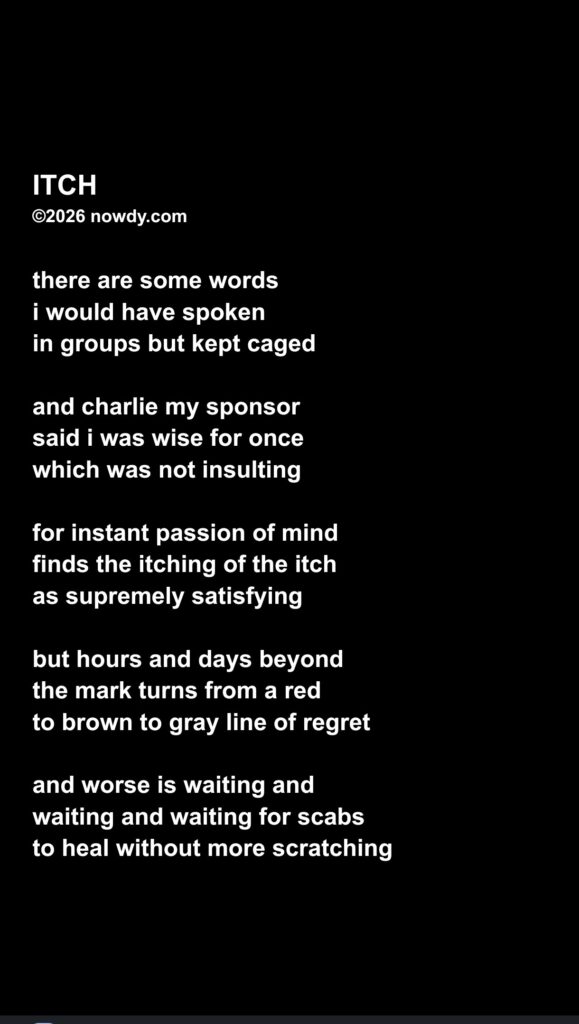 ITCH
©2026 nowdy.com

there are some words
i would have spoken
in groups but kept caged

and charlie my sponsor
said i was wise for once
which was not insulting

for instant passion of mind
finds the itching of the itch
as supremely satisfying

but hours and days beyond
the mark turns from a red
to brown to gray line of regret

and worse is waiting and
waiting and waiting for scabs
to heal without more scratching